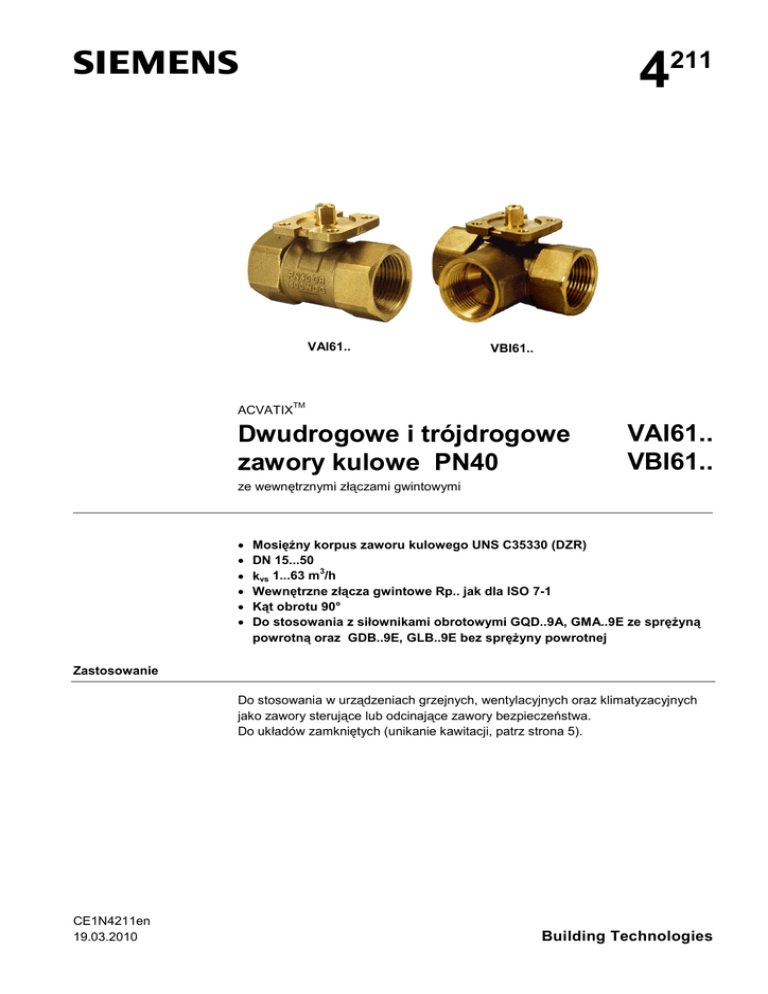 SIEMENS

$4^{211}$

VAI61..

VBI61..

ACVATIX™

Dwudrogowe i trójdrogowe zawory kulowe PN40

VAI61..
VBI61..

ze wewnętrznymi złączami gwintowymi

• Mosiężny korpus zaworu kulowego UNS C35330 (DZR)
• DN 15...50
• $k_{vs}$ 1...63 $m^3/h$
• Wewnętrzne złącza gwintowe Rp.. jak dla ISO 7-1
• Kąt obrotu 90°
• Do stosowania z siłownikami obrotowymi GQD..9A, GMA..9E ze sprężyną powrotną oraz GDB..9E, GLB..9E bez sprężyny powrotnej

Zastosowanie

Do stosowania w urządzeniach grzejnych, wentylacyjnych oraz klimatyzacyjnych jako zawory sterujące lub odcinające zawory bezpieczeństwa.
Do układów zamkniętych (unikanie kawitacji, patrz strona 5).

CE1N4211en
19.03.2010

Building Technologies